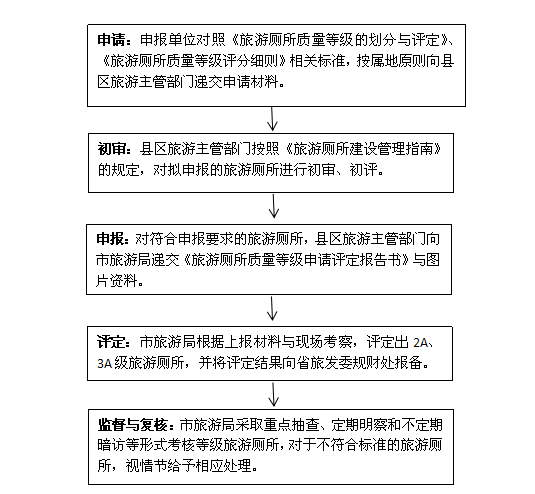 申请：申报单位对照《旅游厕所质量等级的划分与评定》、《旅游厕所质量等级评分细则》相关标准，按属地原则向县区旅游主管部门递交申请材料。

初审：县区旅游主管部门按照《旅游厕所建设管理指南》的规定，对拟申报的旅游厕所进行初审、初评。

申报：对符合申报要求的旅游厕所，县区旅游主管部门向市旅游局递交《旅游厕所质量等级申请评定报告书》与图片资料。

评定：市旅游局根据上报材料与现场考察，评定出 2A、3A 级旅游厕所，并将评定结果向省旅发委规财处报备。

监督与复核：市旅游局采取重点抽查、定期明察和不定期暗访等形式考核等级旅游厕所，对于不符合标准的旅游厕所，视情节给予相应处理。